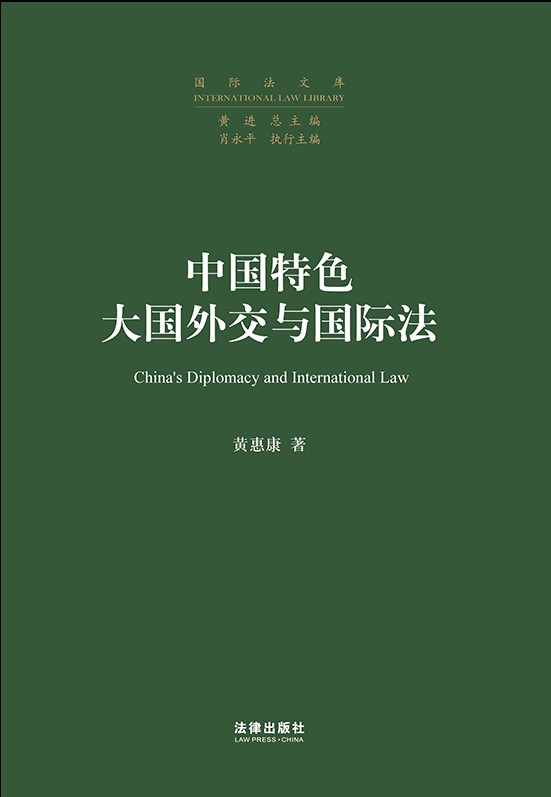 国际法文库
INTERNATIONAL LAW LIBRARY

黄进 总主编
肖永平 执行主编

中国特色
大国外交与国际法

China's Diplomacy and International Law

黄惠康 著

法律出版社
LAW PRESS·CHINA